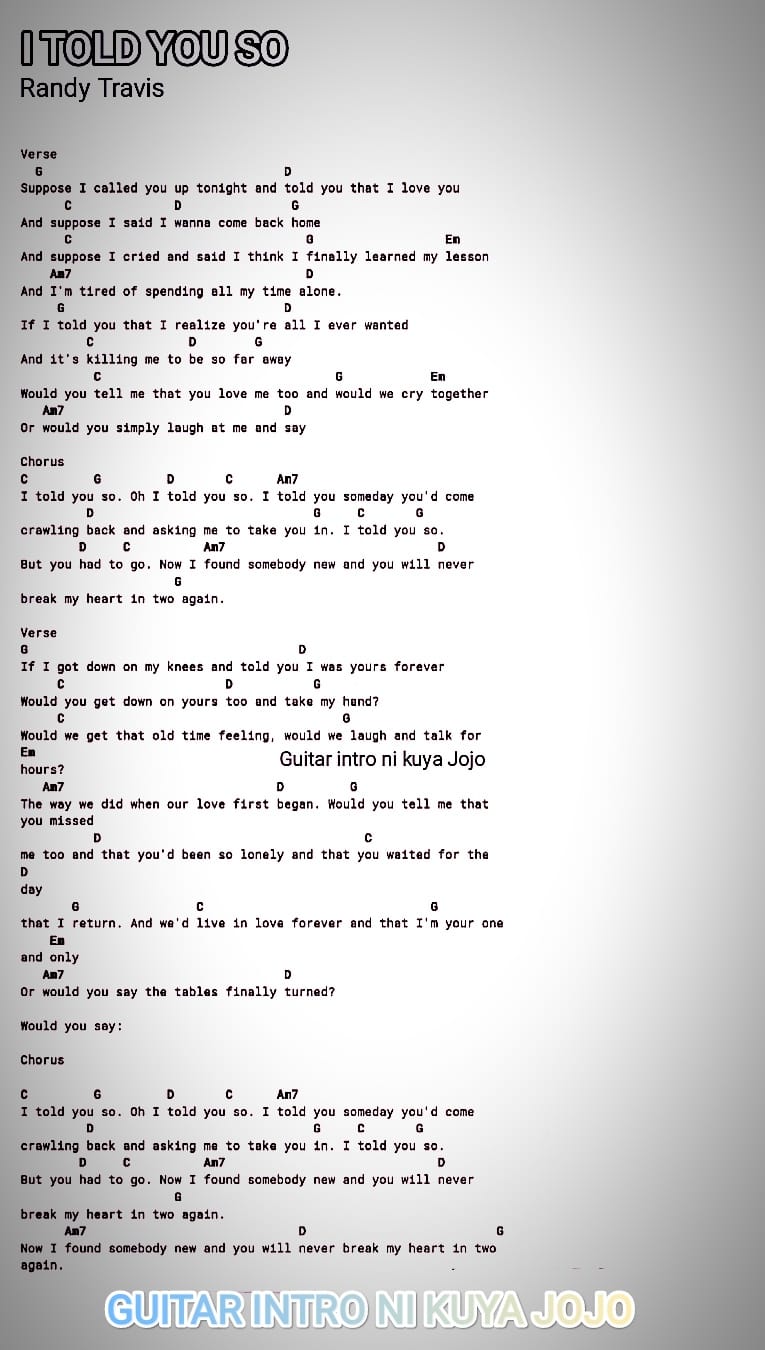 I TOLD YOU SO
Randy Travis

Verse
G D
Suppose I called you up tonight and told you that I love you
C D G
And suppose I said I wanna come back home
C G Em
And suppose I cried and said I think I finally learned my lesson
Am7 D
And I'm tired of spending all my time alone.
G D
If I told you that I realize you're all I ever wanted
C D G
And it's killing me to be so far away
C G Em
Would you tell me that you love me too and would we cry together
Am7 D
Or would you simply laugh at me and say

Chorus
C G D C Am7
I told you so. Oh I told you so. I told you someday you'd come
D G C G
crawling back and asking me to take you in. I told you so.
D C Am7 D
But you had to go. Now I found somebody new and you will never
G
break my heart in two again.

Verse
G D
If I got down on my knees and told you I was yours forever
C D G
Would you get down on yours too and take my hand?
C G
Would we get that old time feeling, would we laugh and talk for
Em
hours?
Guitar intro ni kuya Jojo
Am7 D G
The way we did when our love first began. Would you tell me that you missed
D C
me too and that you'd been so lonely and that you waited for the
D
day
G C G
that I return. And we'd live in love forever and that I'm your one
Em
and only
Am7 D
Or would you say the tables finally turned?

Would you say:

Chorus

C G D C Am7
I told you so. Oh I told you so. I told you someday you'd come
D G C G
crawling back and asking me to take you in. I told you so.
D C Am7 D
But you had to go. Now I found somebody new and you will never
G
break my heart in two again.
Am7 D G
Now I found somebody new and you will never break my heart in two again.

GUITAR INTRO NI KUYA JOJO